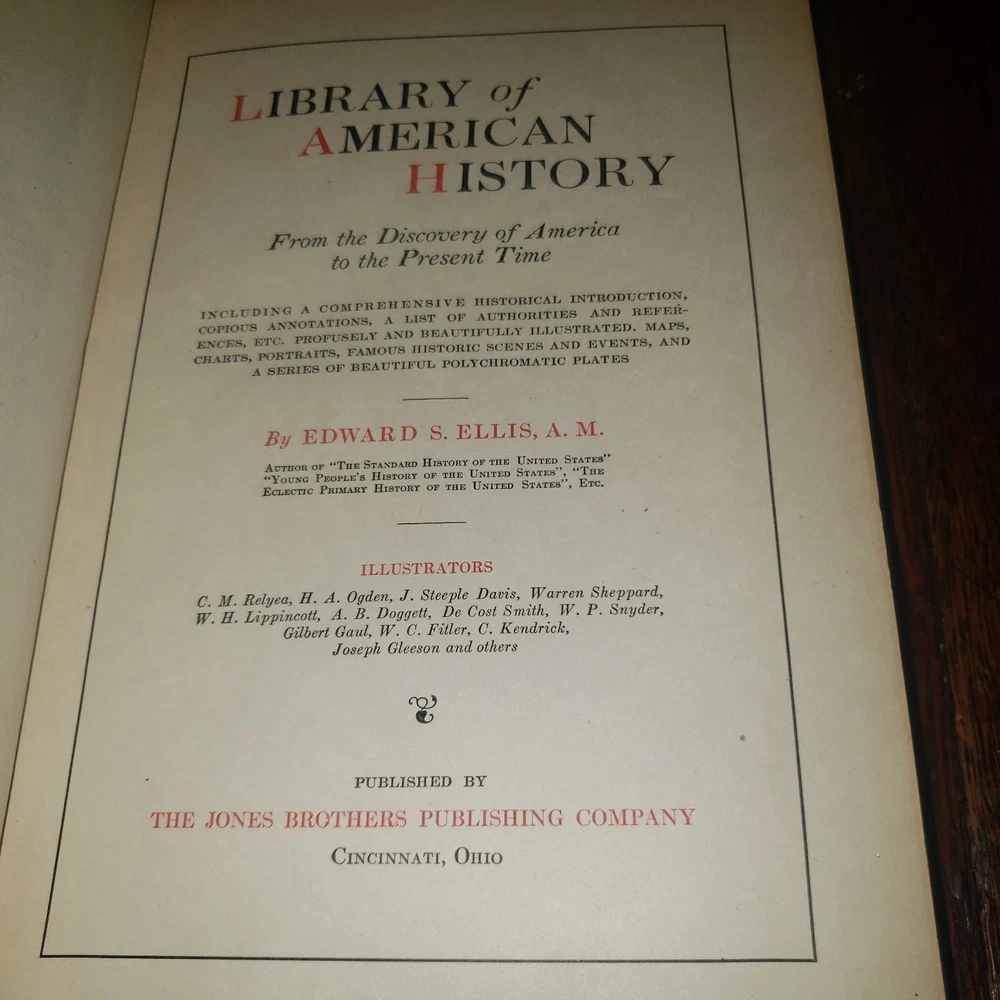 LIBRARY of
AMERICAN
HISTORY

From the Discovery of America
to the Present Time

INCLUDING A COMPREHENSIVE HISTORICAL INTRODUCTION, COPIOUS ANNOTATIONS, A LIST OF AUTHORITIES AND REFERENCES, ETC. PROFUSELY AND BEAUTIFULLY ILLUSTRATED. MAPS, CHARTS, PORTRAITS, FAMOUS HISTORIC SCENES AND EVENTS, AND A SERIES OF BEAUTIFUL POLYCHROMATIC PLATES

By EDWARD S. ELLIS, A. M.

AUTHOR OF "THE STANDARD HISTORY OF THE UNITED STATES" "YOUNG PEOPLE'S HISTORY OF THE UNITED STATES", "THE ECLECTIC PRIMARY HISTORY OF THE UNITED STATES", ETC.

ILLUSTRATORS

C. M. Relyea, H. A. Ogden, J. Steeple Davis, Warren Sheppard, W. H. Lippincott, A. B. Doggett, De Cost Smith, W. P. Snyder, Gilbert Gaul, W. C. Fitler, C. Kendrick, Joseph Gleeson and others

PUBLISHED BY
THE JONES BROTHERS PUBLISHING COMPANY
CINCINNATI, OHIO